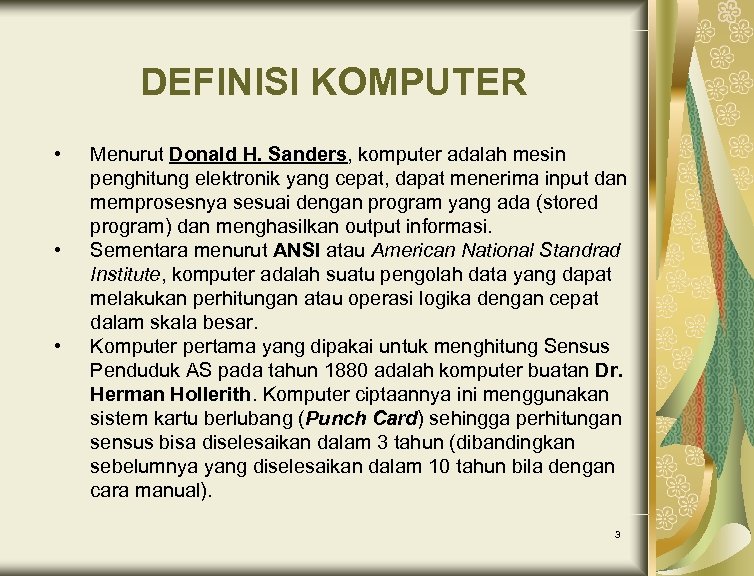 DEFINISI KOMPUTER

• Menurut Donald H. Sanders, komputer adalah mesin penghitung elektronik yang cepat, dapat menerima input dan memprosesnya sesuai dengan program yang ada (stored program) dan menghasilkan output informasi.

• Sementara menurut ANSI atau American National Standrad Institute, komputer adalah suatu pengolah data yang dapat melakukan perhitungan atau operasi logika dengan cepat dalam skala besar.

• Komputer pertama yang dipakai untuk menghitung Sensus Penduduk AS pada tahun 1880 adalah komputer buatan Dr. Herman Hollerith. Komputer ciptaannya ini menggunakan sistem kartu berlubang (Punch Card) sehingga perhitungan sensus bisa diselesaikan dalam 3 tahun (dibandingkan sebelumnya yang diselesaikan dalam 10 tahun bila dengan cara manual).

3